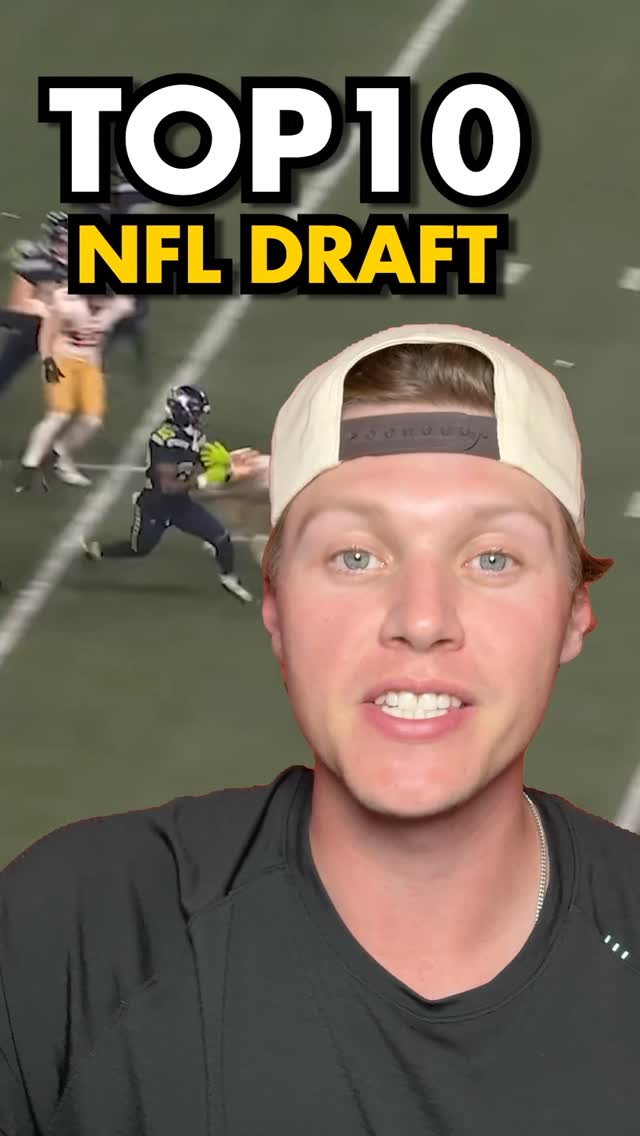 TOP 10
NFL DRAFT